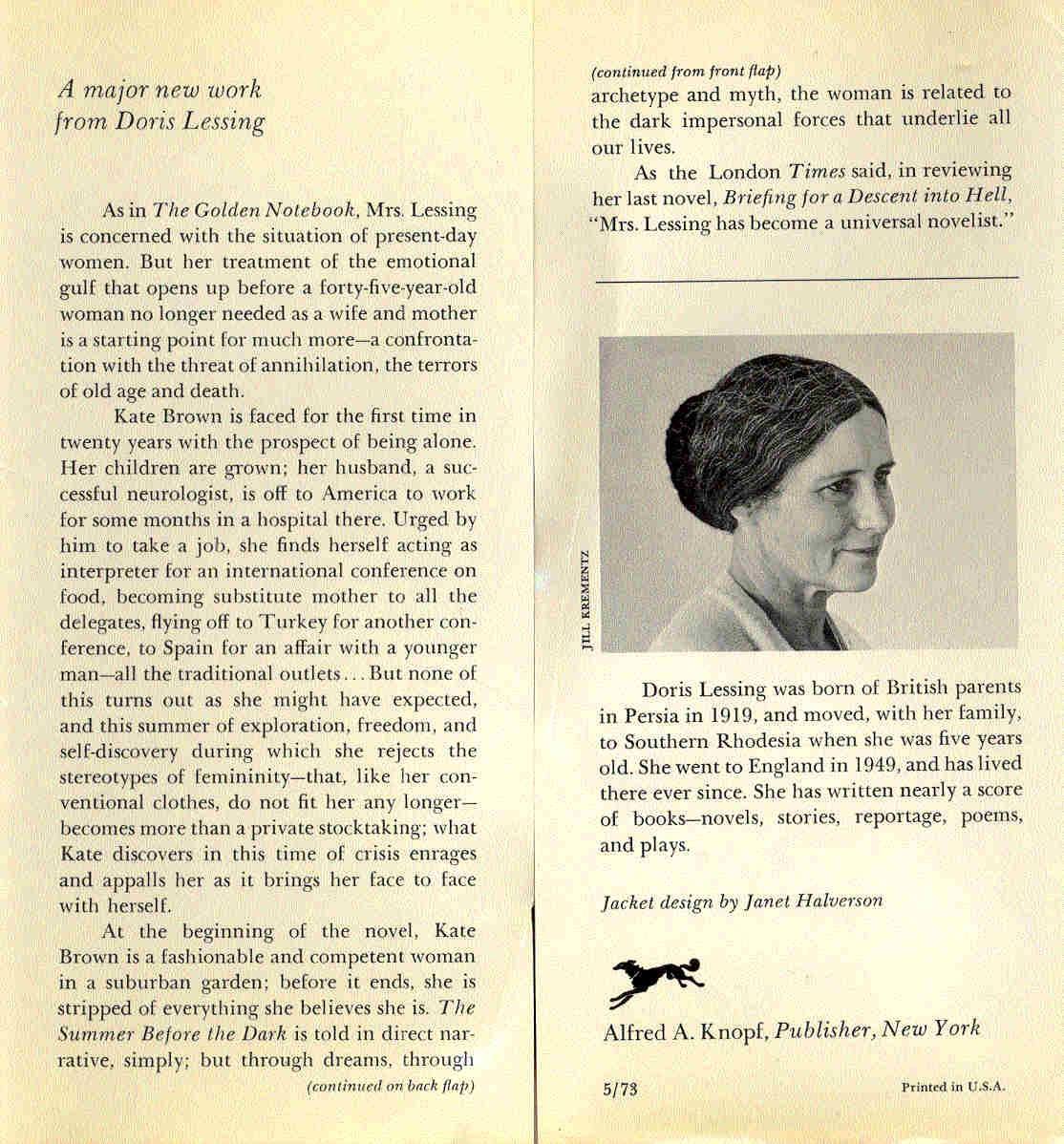 A major new work
from Doris Lessing

As in The Golden Notebook, Mrs. Lessing is concerned with the situation of present-day women. But her treatment of the emotional gulf that opens up before a forty-five-year-old woman no longer needed as a wife and mother is a starting point for much more—a confrontation with the threat of annihilation, the terrors of old age and death.

Kate Brown is faced for the first time in twenty years with the prospect of being alone. Her children are grown; her husband, a successful neurologist, is off to America to work for some months in a hospital there. Urged by him to take a job, she finds herself acting as interpreter for an international conference on food, becoming substitute mother to all the delegates, flying off to Turkey for another conference, to Spain for an affair with a younger man—all the traditional outlets... But none of this turns out as she might have expected, and this summer of exploration, freedom, and self-discovery during which she rejects the stereotypes of femininity—that, like her conventional clothes, do not fit her any longer—becomes more than a private stocktaking; what Kate discovers in this time of crisis enrages and appalls her as it brings her face to face with herself.

At the beginning of the novel, Kate Brown is a fashionable and competent woman in a suburban garden; before it ends, she is stripped of everything she believes she is. The Summer Before the Dark is told in direct narrative, simply; but through dreams, through

(continued on back flap)

(continued from front flap)

archetype and myth, the woman is related to the dark impersonal forces that underlie all our lives.

As the London Times said, in reviewing her last novel, Briefing for a Descent into Hell, "Mrs. Lessing has become a universal novelist."

JILL KREMENTZ

Doris Lessing was born of British parents in Persia in 1919, and moved, with her family, to Southern Rhodesia when she was five years old. She went to England in 1949, and has lived there ever since. She has written nearly a score of books—novels, stories, reportage, poems, and plays.

Jacket design by Janet Halverson

Alfred A. Knopf, Publisher, New York

5/73

Printed in U.S.A.